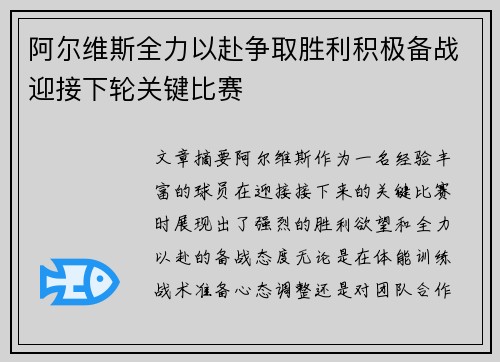 阿尔维斯全力以赴争取胜利积极备战迎接下轮关键比赛

文章摘要阿尔维斯作为一名经验丰富的球员在迎接接下来的关键比赛时展现出了强烈的胜利欲望和全力以赴的备战态度无论是在体能训练战术准备心态调整还是对团队合作